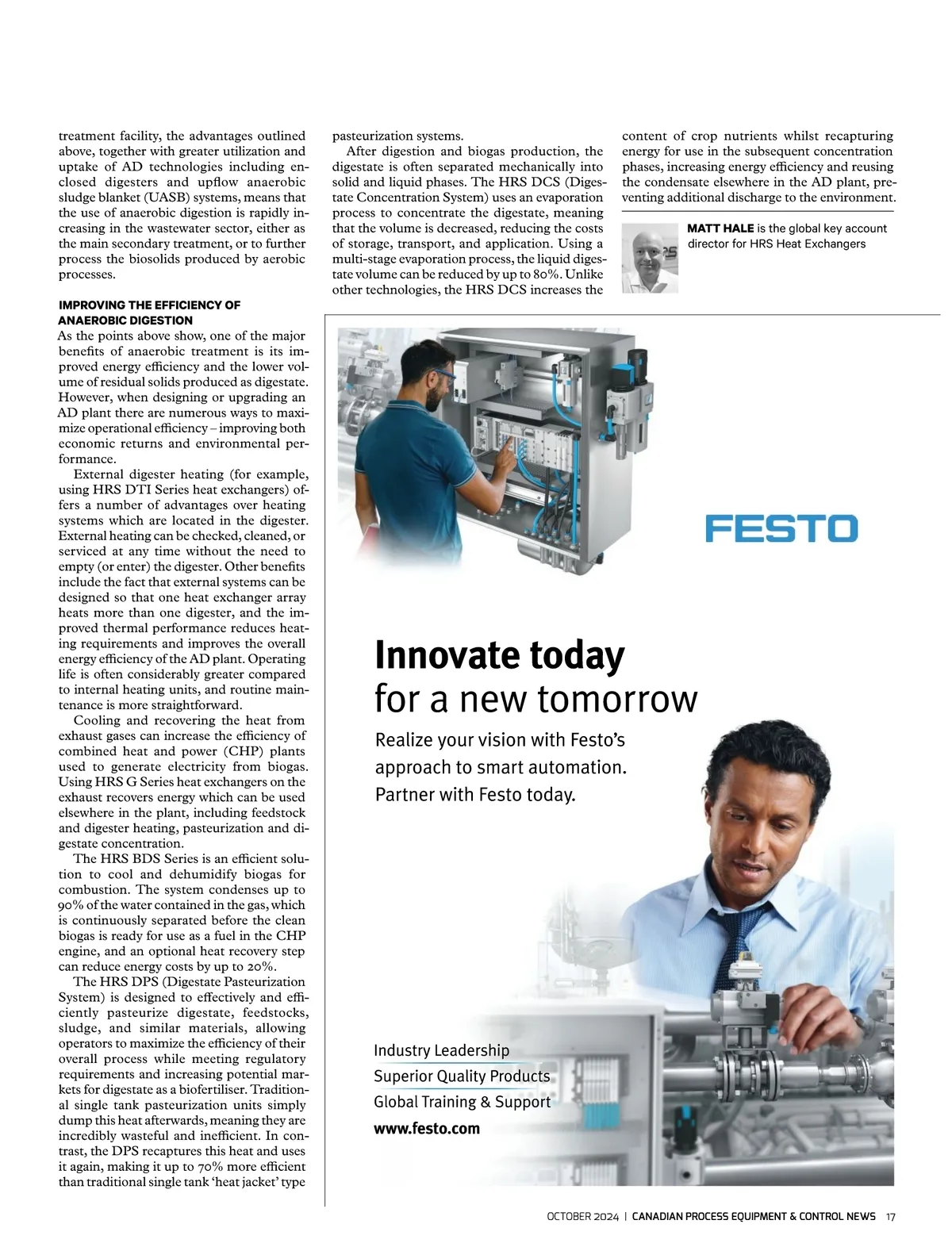 treatment facility, the advantages outlined above, together with greater utilization and uptake of AD technologies including enclosed digesters and upflow anaerobic sludge blanket (UASB) systems, means that the use of anaerobic digestion is rapidly increasing in the wastewater sector, either as the main secondary treatment, or to further process the biosolids produced by aerobic processes.

IMPROVING THE EFFICIENCY OF ANAEROBIC DIGESTION

As the points above show, one of the major benefits of anaerobic treatment is its improved energy efficiency and the lower volume of residual solids produced as digestate. However, when designing or upgrading an AD plant there are numerous ways to maximize operational efficiency – improving both economic returns and environmental performance.

External digester heating (for example, using HRS DTI Series heat exchangers) offers a number of advantages over heating systems which are located in the digester. External heating can be checked, cleaned, or serviced at any time without the need to empty (or enter) the digester. Other benefits include the fact that external systems can be designed so that one heat exchanger array heats more than one digester, and the improved thermal performance reduces heating requirements and improves the overall energy efficiency of the AD plant. Operating life is often considerably greater compared to internal heating units, and routine maintenance is more straightforward.

Cooling and recovering the heat from exhaust gases can increase the efficiency of combined heat and power (CHP) plants used to generate electricity from biogas. Using HRS G Series heat exchangers on the exhaust recovers energy which can be used elsewhere in the plant, including feedstock and digester heating, pasteurization and digestate concentration.

The HRS BDS Series is an efficient solution to cool and dehumidify biogas for combustion. The system condenses up to 90% of the water contained in the gas, which is continuously separated before the clean biogas is ready for use as a fuel in the CHP engine, and an optional heat recovery step can reduce energy costs by up to 20%.

The HRS DPS (Digestate Pasteurization System) is designed to effectively and efficiently pasteurize digestate, feedstocks, sludge, and similar materials, allowing operators to maximize the efficiency of their overall process while meeting regulatory requirements and increasing potential markets for digestate as a biofertiliser. Traditional single tank pasteurization units simply dump this heat afterwards, meaning they are incredibly wasteful and inefficient. In contrast, the DPS recaptures this heat and uses it again, making it up to 70% more efficient than traditional single tank 'heat jacket' type pasteurization systems.

After digestion and biogas production, the digestate is often separated mechanically into solid and liquid phases. The HRS DCS (Digestate Concentration System) uses an evaporation process to concentrate the digestate, meaning that the volume is decreased, reducing the costs of storage, transport, and application. Using a multi-stage evaporation process, the liquid digestate volume can be reduced by up to 80%. Unlike other technologies, the HRS DCS increases the content of crop nutrients whilst recapturing energy for use in the subsequent concentration phases, increasing energy efficiency and reusing the condensate elsewhere in the AD plant, preventing additional discharge to the environment.

MATT HALE is the global key account director for HRS Heat Exchangers

FESTO

Innovate today
for a new tomorrow

Realize your vision with Festo's approach to smart automation. Partner with Festo today.

Industry Leadership
Superior Quality Products
Global Training & Support
www.festo.com

OCTOBER 2024 | CANADIAN PROCESS EQUIPMENT & CONTROL NEWS 17